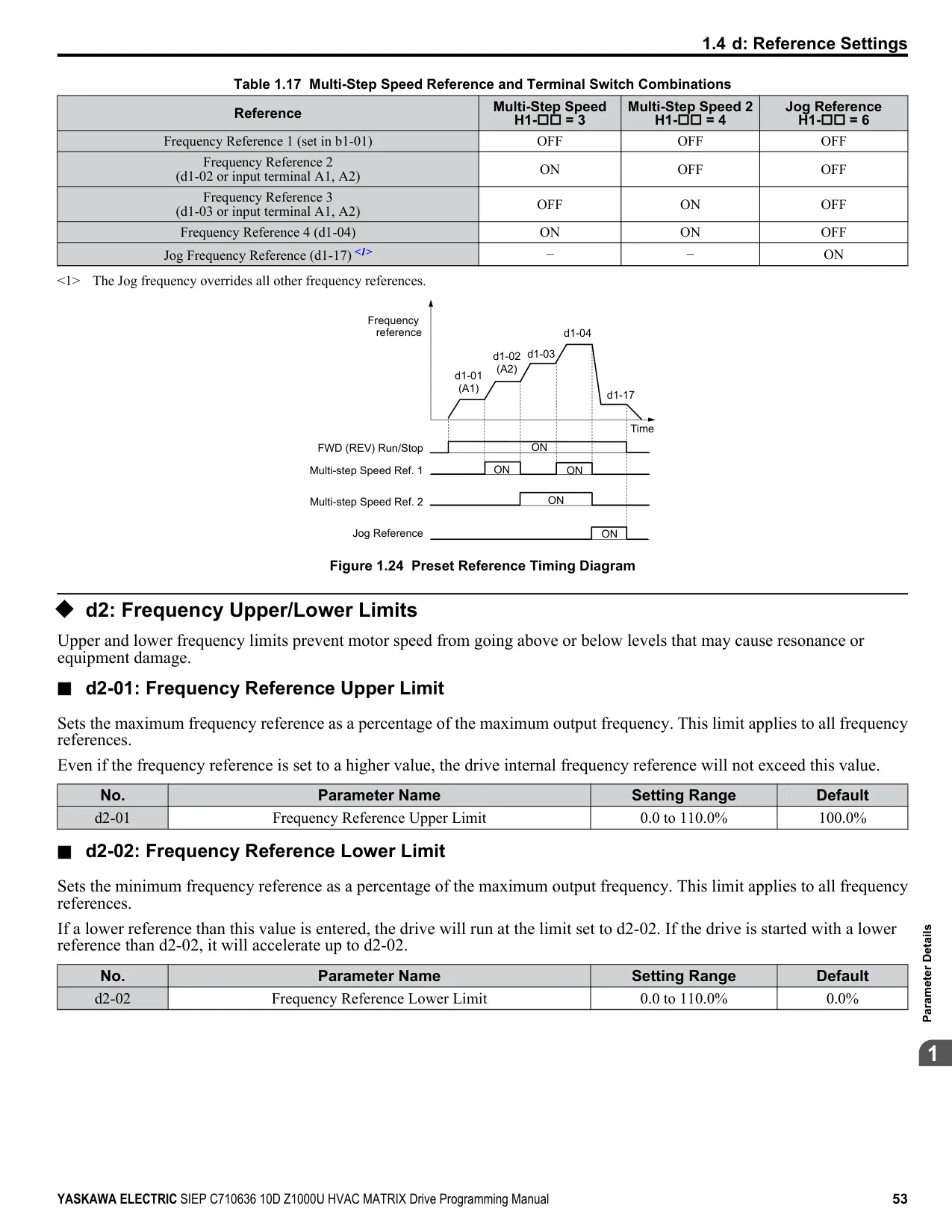 1.4 d: Reference Settings

Table 1.17 Multi-Step Speed Reference and Terminal Switch Combinations

| Reference | Multi-Step Speed H1-□□ = 3 | Multi-Step Speed 2 H1-□□ = 4 | Jog Reference H1-□□ = 6 |
|---|---|---|---|
| Frequency Reference 1 (set in b1-01) | OFF | OFF | OFF |
| Frequency Reference 2 (d1-02 or input terminal A1, A2) | ON | OFF | OFF |
| Frequency Reference 3 (d1-03 or input terminal A1, A2) | OFF | ON | OFF |
| Frequency Reference 4 (d1-04) | ON | ON | OFF |
| Jog Frequency Reference (d1-17) <1> | – | – | ON |

<1> The Jog frequency overrides all other frequency references.

Frequency reference
d1-01 (A1)
d1-02 (A2)
d1-03
d1-04
d1-17
Time
FWD (REV) Run/Stop
ON
Multi-step Speed Ref. 1
ON
ON
Multi-step Speed Ref. 2
ON
Jog Reference
ON

Figure 1.24 Preset Reference Timing Diagram

◆ d2: Frequency Upper/Lower Limits

Upper and lower frequency limits prevent motor speed from going above or below levels that may cause resonance or equipment damage.

■ d2-01: Frequency Reference Upper Limit

Sets the maximum frequency reference as a percentage of the maximum output frequency. This limit applies to all frequency references.

Even if the frequency reference is set to a higher value, the drive internal frequency reference will not exceed this value.

| No. | Parameter Name | Setting Range | Default |
|---|---|---|---|
| d2-01 | Frequency Reference Upper Limit | 0.0 to 110.0% | 100.0% |

■ d2-02: Frequency Reference Lower Limit

Sets the minimum frequency reference as a percentage of the maximum output frequency. This limit applies to all frequency references.

If a lower reference than this value is entered, the drive will run at the limit set to d2-02. If the drive is started with a lower reference than d2-02, it will accelerate up to d2-02.

| No. | Parameter Name | Setting Range | Default |
|---|---|---|---|
| d2-02 | Frequency Reference Lower Limit | 0.0 to 110.0% | 0.0% |

Parameter Details

1

YASKAWA ELECTRIC SIEP C710636 10D Z1000U HVAC MATRIX Drive Programming Manual 53